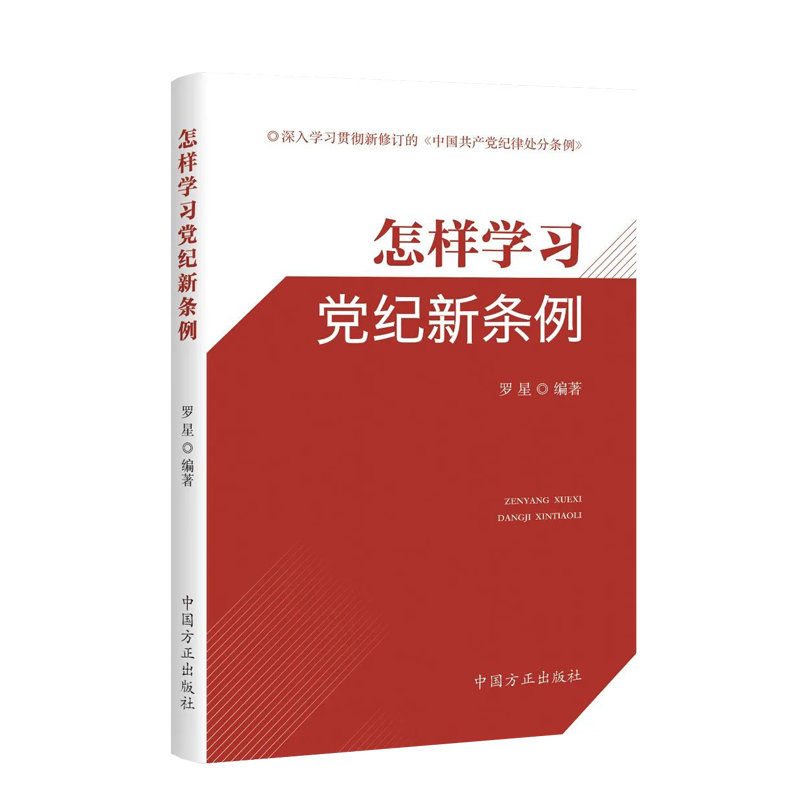 怎样学习党纪新条例

罗星◎编著

中国方正出版社

◎深入学习贯彻新修订的《中国共产党纪律处分条例》

怎样学习
党纪新条例

罗星◎编著

ZENYANG XUEXI
DANGJI XINTIAOLI

中国方正出版社